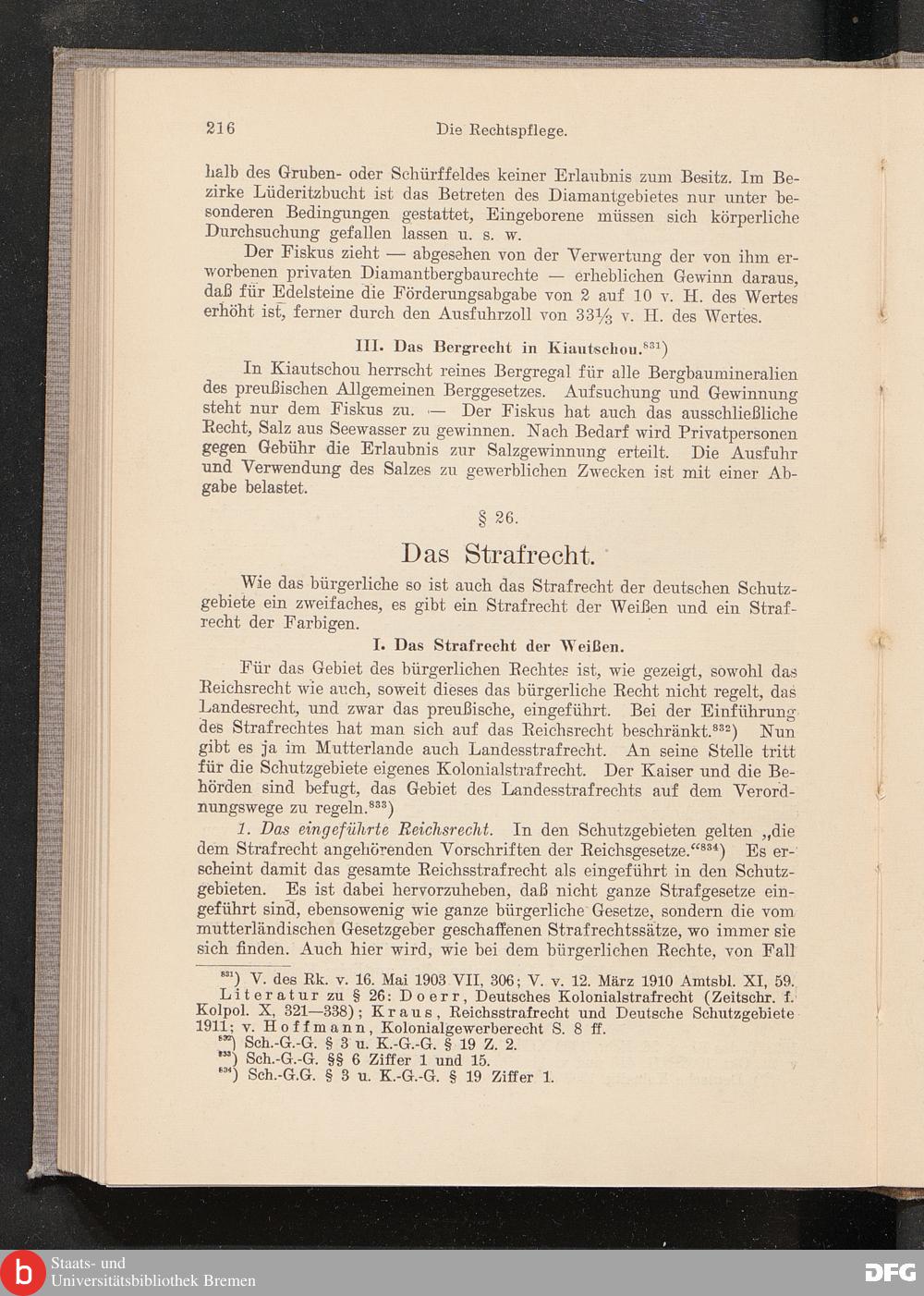 216 Die Rechtspflege.

halb des Gruben- oder Schürffeldes keiner Erlaubnis zum Besitz. Im Bezirke Lüderitzbucht ist das Betreten des Diamantgebietes nur unter besonderen Bedingungen gestattet, Eingeborene müssen sich körperliche Durchsuchung gefallen lassen u. s. w.

Der Fiskus zieht — abgesehen von der Verwertung der von ihm erworbenen privaten Diamantbergbaurechte — erheblichen Gewinn daraus, daß für Edelsteine die Förderungsabgabe von 2 auf 10 v. H. des Wertes erhöht ist, ferner durch den Ausfuhrzoll von $33\frac{1}{3}$ v. H. des Wertes.

III. Das Bergrecht in Kiautschou.$^{831}$)

In Kiautschou herrscht reines Bergregal für alle Bergbaumineralien des preußischen Allgemeinen Berggesetzes. Aufsuchung und Gewinnung steht nur dem Fiskus zu. — Der Fiskus hat auch das ausschließliche Recht, Salz aus Seewasser zu gewinnen. Nach Bedarf wird Privatpersonen gegen Gebühr die Erlaubnis zur Salzgewinnung erteilt. Die Ausfuhr und Verwendung des Salzes zu gewerblichen Zwecken ist mit einer Abgabe belastet.

§ 26.

Das Strafrecht.

Wie das bürgerliche so ist auch das Strafrecht der deutschen Schutzgebiete ein zweifaches, es gibt ein Strafrecht der Weißen und ein Strafrecht der Farbigen.

I. Das Strafrecht der Weißen.

Für das Gebiet des bürgerlichen Rechtes ist, wie gezeigt, sowohl das Reichsrecht wie auch, soweit dieses das bürgerliche Recht nicht regelt, das Landesrecht, und zwar das preußische, eingeführt. Bei der Einführung des Strafrechtes hat man sich auf das Reichsrecht beschränkt.$^{832}$) Nun gibt es ja im Mutterlande auch Landesstrafrecht. An seine Stelle tritt für die Schutzgebiete eigenes Kolonialstrafrecht. Der Kaiser und die Behörden sind befugt, das Gebiet des Landesstrafrechts auf dem Verordnungswege zu regeln.$^{833}$)

1. Das eingeführte Reichsrecht. In den Schutzgebieten gelten „die dem Strafrecht angehörenden Vorschriften der Reichsgesetze.“$^{834}$) Es erscheint damit das gesamte Reichsstrafrecht als eingeführt in den Schutzgebieten. Es ist dabei hervorzuheben, daß nicht ganze Strafgesetze eingeführt sind, ebensowenig wie ganze bürgerliche Gesetze, sondern die vom mutterländischen Gesetzgeber geschaffenen Strafrechtssätze, wo immer sie sich finden. Auch hier wird, wie bei dem bürgerlichen Rechte, von Fall

$^{831}$) V. des Rk. v. 16. Mai 1903 VII, 306; V. v. 12. März 1910 Amtsbl. XI, 59.
Literatur zu § 26: Doerr, Deutsches Kolonialstrafrecht (Zeitschr. f. Kolpol. X, 321—338); Kraus, Reichsstrafrecht und Deutsche Schutzgebiete 1911; v. Hoffmann, Kolonialgewerberecht S. 8 ff.
$^{832}$) Sch.-G.-G. § 3 u. K.-G.-G. § 19 Z. 2.
$^{833}$) Sch.-G.-G. §§ 6 Ziffer 1 und 15.
$^{834}$) Sch.-G.G. § 3 u. K.-G.-G. § 19 Ziffer 1.

Staats- und Universitätsbibliothek Bremen
DFG